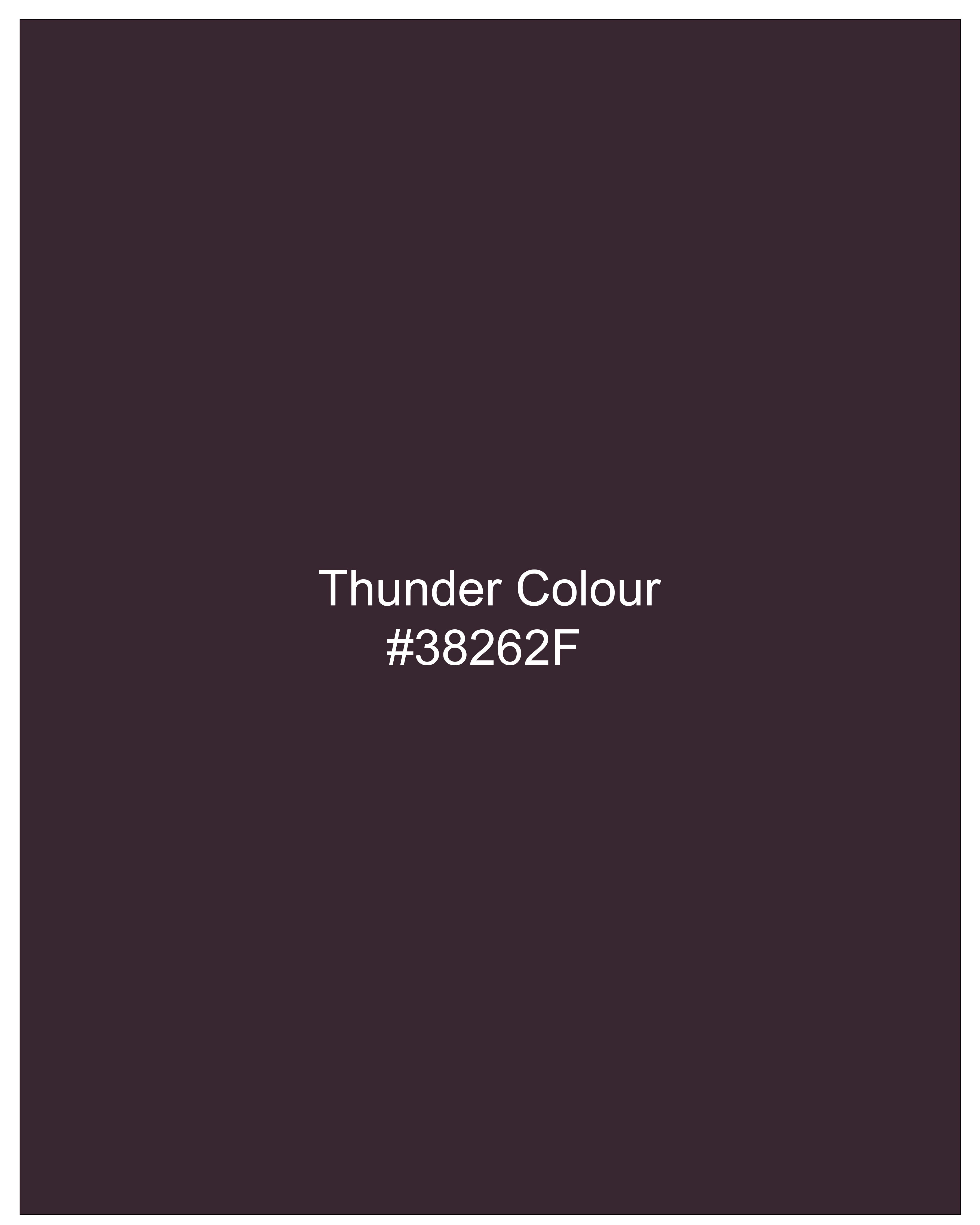 Thunder Colour
#38262F